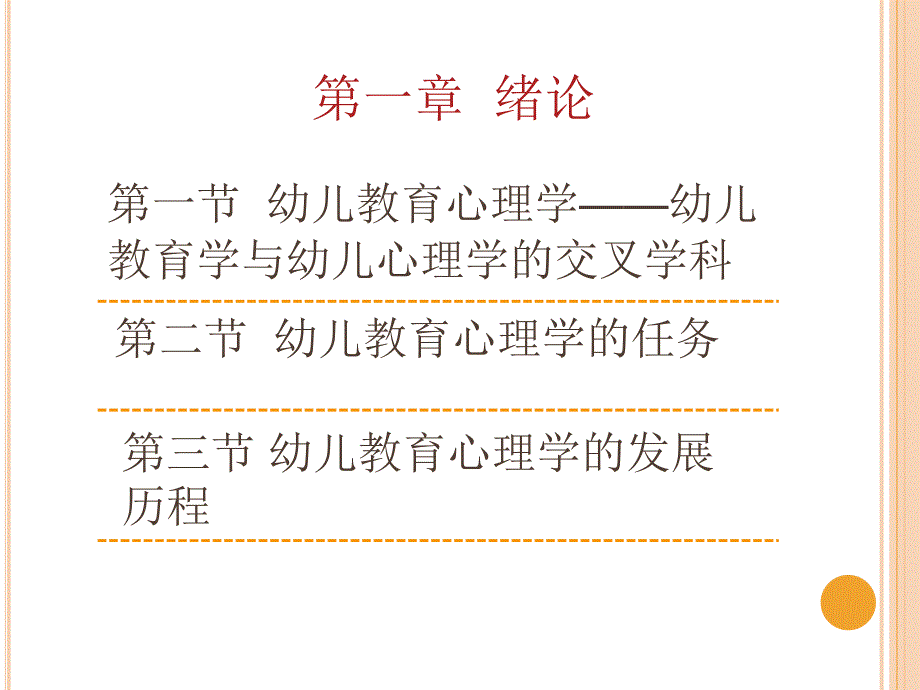 第一章 绪论

第一节 幼儿教育心理学——幼儿教育学与幼儿心理学的交叉学科

第二节 幼儿教育心理学的任务

第三节 幼儿教育心理学的发展历程